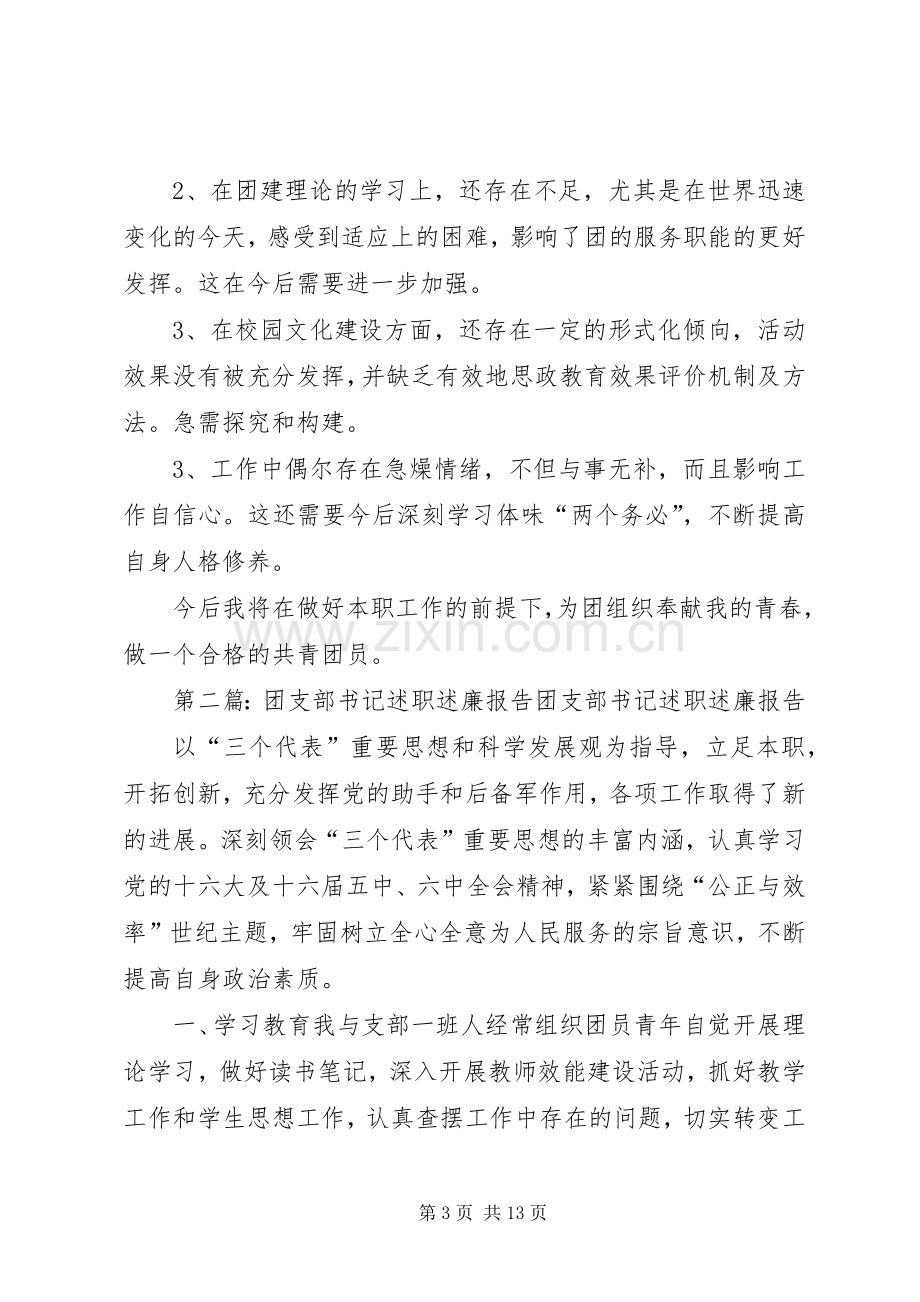 2、在团建理论的学习上，还存在不足，尤其是在世界迅速变化的今天，感受到适应上的困难，影响了团的服务职能的更好发挥。这在今后需要进一步加强。

3、在校园文化建设方面，还存在一定的形式化倾向，活动效果没有被充分发挥，并缺乏有效地思政教育效果评价机制及方法。急需探究和构建。

3、工作中偶尔存在急燥情绪，不但与事无补，而且影响工作自信心。这还需要今后深刻学习体味“两个务必”，不断提高自身人格修养。

今后我将在做好本职工作的前提下，为团组织奉献我的青春，做一个合格的共青团员。

第二篇:团支部书记述职述廉报告团支部书记述职述廉报告

以“三个代表”重要思想和科学发展观为指导，立足本职，开拓创新，充分发挥党的助手和后备军作用，各项工作取得了新的进展。深刻领会“三个代表”重要思想的丰富内涵，认真学习党的十六大及十六届五中、六中全会精神，紧紧围绕“公正与效率”世纪主题，牢固树立全心全意为人民服务的宗旨意识，不断提高自身政治素质。

一、学习教育我与支部一班人经常组织团员青年自觉开展理论学习，做好读书笔记，深入开展教师效能建设活动，抓好教学工作和学生思想工作，认真查摆工作中存在的问题，切实转变工

第3页 共13页

www.zixin.com.cn